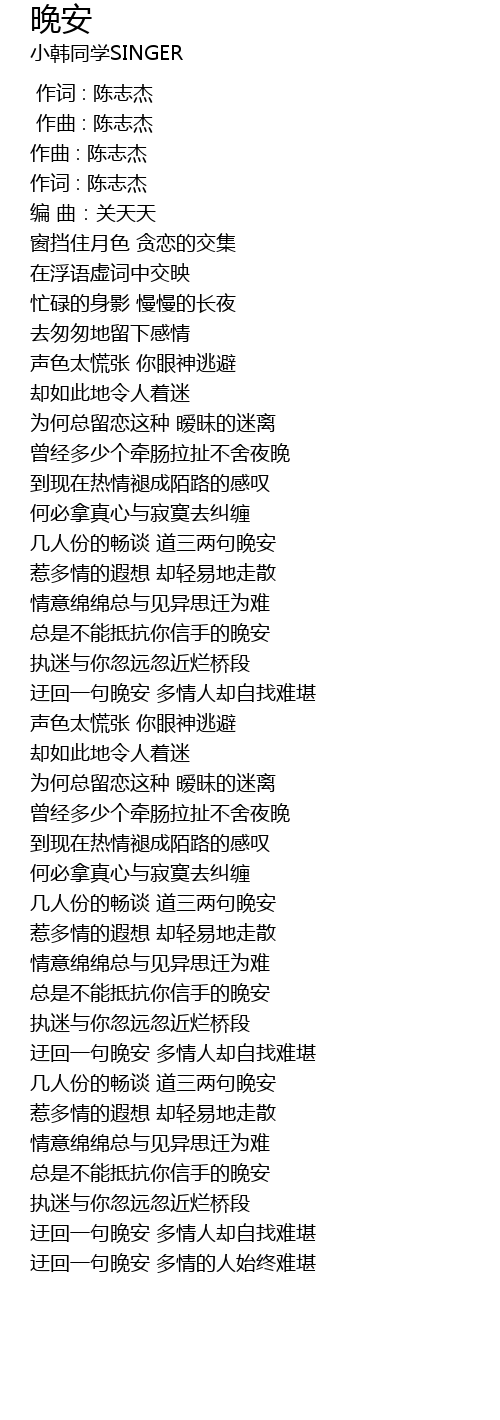 晚安
小韩同学SINGER
作词 : 陈志杰
作曲 : 陈志杰
作曲 : 陈志杰
作词 : 陈志杰
编 曲 : 关天天
窗挡住月色 贪恋的交集
在浮语虚词中交映
忙碌的身影 慢慢的长夜
去匆匆地留下感情
声色太慌张 你眼神逃避
却如此地令人着迷
为何总留恋这种 暧昧的迷离
曾经多少个牵肠拉扯不舍夜晚
到现在热情褪成陌路的感叹
何必拿真心与寂寞去纠缠
几人份的畅谈 道三两句晚安
惹多情的遐想 却轻易地走散
情意绵绵总与见异思迁为难
总是不能抵抗你信手的晚安
执迷与你忽远忽近烂桥段
迂回一句晚安 多情人却自找难堪
声色太慌张 你眼神逃避
却如此地令人着迷
为何总留恋这种 暧昧的迷离
曾经多少个牵肠拉扯不舍夜晚
到现在热情褪成陌路的感叹
何必拿真心与寂寞去纠缠
几人份的畅谈 道三两句晚安
惹多情的遐想 却轻易地走散
情意绵绵总与见异思迁为难
总是不能抵抗你信手的晚安
执迷与你忽远忽近烂桥段
迂回一句晚安 多情人却自找难堪
几人份的畅谈 道三两句晚安
惹多情的遐想 却轻易地走散
情意绵绵总与见异思迁为难
总是不能抵抗你信手的晚安
执迷与你忽远忽近烂桥段
迂回一句晚安 多情人却自找难堪
迂回一句晚安 多情的人始终难堪